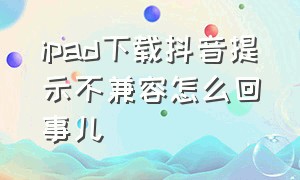 ipad下载抖音提示不兼容怎么回事儿